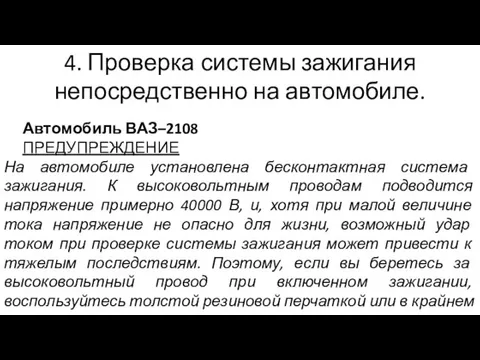 4. Проверка системы зажигания непосредственно на автомобиле.

Автомобиль ВАЗ–2108
ПРЕДУПРЕЖДЕНИЕ

На автомобиле установлена бесконтактная система зажигания. К высоковольтным проводам подводится напряжение примерно 40000 В, и, хотя при малой величине тока напряжение не опасно для жизни, возможный удар током при проверке системы зажигания может привести к тяжелым последствиям. Поэтому, если вы беретесь за высоковольтный провод при включенном зажигании, воспользуйтесь толстой резиновой перчаткой или в крайнем